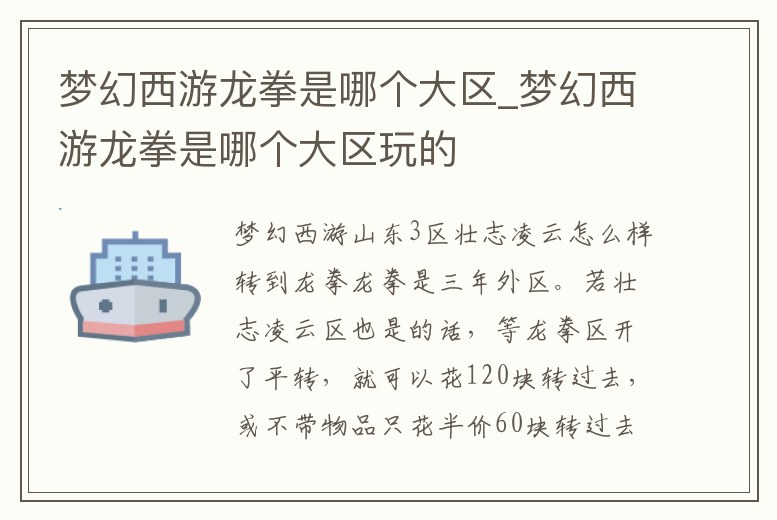 梦幻西游龙拳是哪个大区_梦幻西游龙拳是哪个大区玩的

梦幻西游山东3区壮志凌云怎么样转到龙拳龙拳是三年外区。若壮志凌云区也是的话，等龙拳区开了平转，就可以花120块转过去，或不带物品只花半价60块转过去